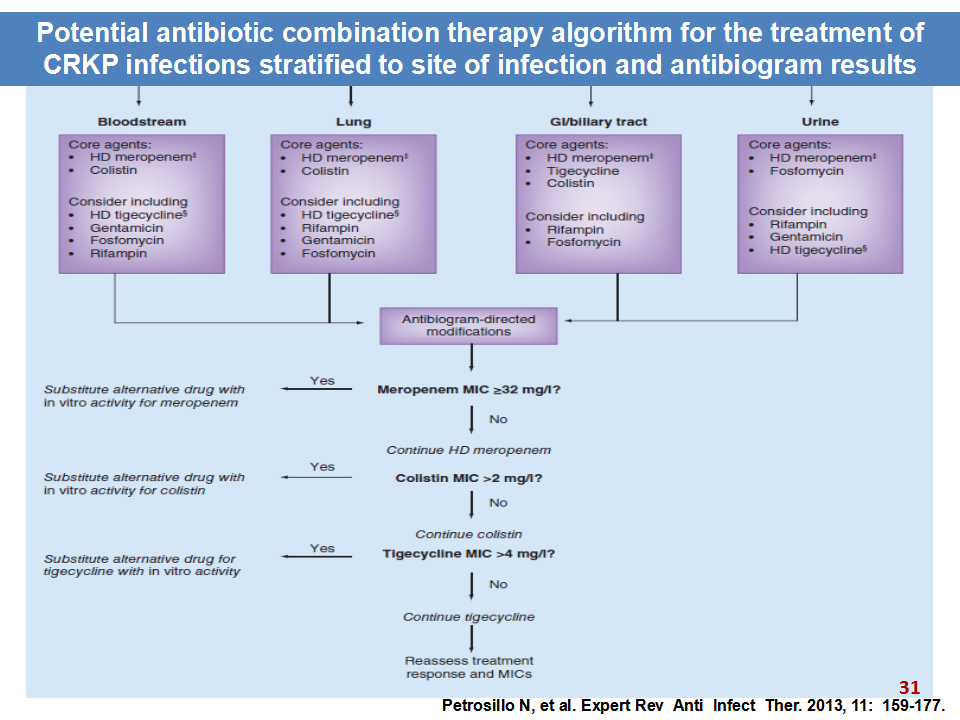 Potential antibiotic combination therapy algorithm for the treatment of CRKP infections stratified to site of infection and antibiogram results

Bloodstream

Core agents:
• HD meropenem‡
• Colistin

Consider including
• HD tigecycline§
• Gentamicin
• Fosfomycin
• Rifampin

Lung

Core agents:
• HD meropenem‡
• Colistin

Consider including
• HD tigecycline§
• Rifampin
• Gentamicin
• Fosfomycin

GI/biliary tract

Core agents:
• HD meropenem‡
• Tigecycline
• Colistin

Consider including
• Rifampin
• Fosfomycin

Urine

Core agents:
• HD meropenem‡
• Fosfomycin

Consider including
• Rifampin
• Gentamicin
• HD tigecycline§

Antibiogram-directed modifications

Substitute alternative drug with in vitro activity for meropenem

Yes

Meropenem MIC ≥32 mg/l?

No

Continue HD meropenem

Substitute alternative drug with in vitro activity for colistin

Yes

Colistin MIC >2 mg/l?

No

Continue colistin

Substitute alternative drug for tigecycline with in vitro activity

Yes

Tigecycline MIC >4 mg/l?

No

Continue tigecycline

Reassess treatment response and MICs

31

Petrosillo N, et al. Expert Rev Anti Infect Ther. 2013, 11: 159-177.